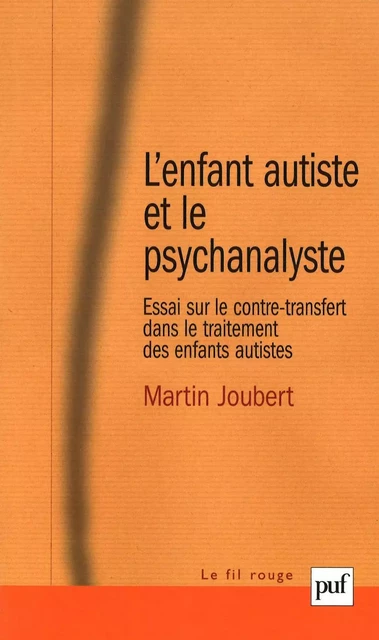 L'enfant autiste et le psychanalyste

Essai sur le contre-transfert dans le traitement des enfants autistes

Martin Joubert

Le fil rouge

puf